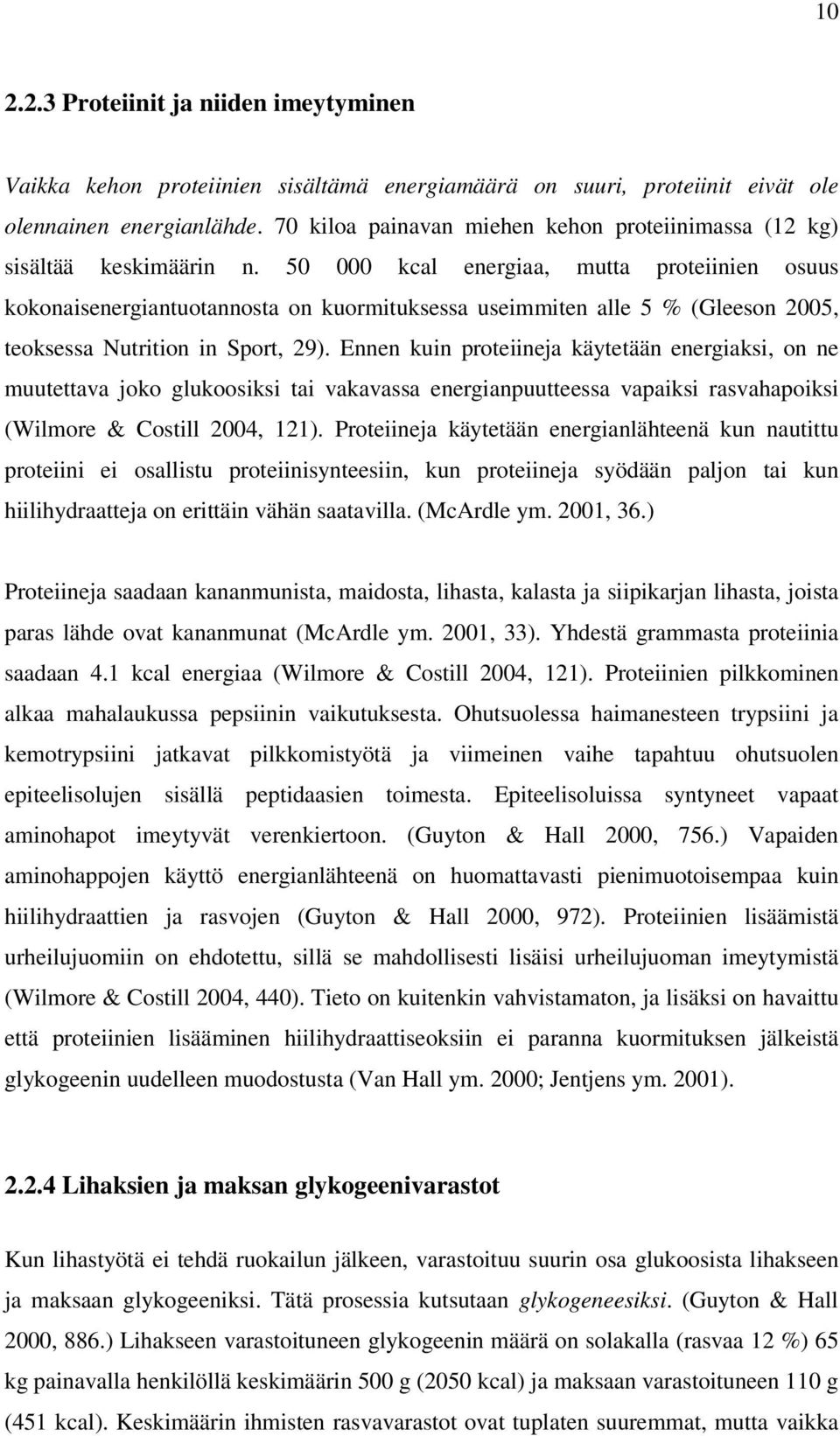 10

2.2.3 Proteiinit ja niiden imeytyminen

Vaikka kehon proteiinien sisältämä energiamäärä on suuri, proteiinit eivät ole olennainen energianlähde. 70 kiloa painavan miehen kehon proteiinimassa (12 kg) sisältää keskimäärin n. 50 000 kcal energiaa, mutta proteiinien osuus kokonaisenergiantuotannosta on kuormituksessa useimmiten alle 5 % (Gleeson 2005, teoksessa Nutrition in Sport, 29). Ennen kuin proteiineja käytetään energiaksi, on ne muutettava joko glukoosiksi tai vakavassa energianpuutteessa vapaiksi rasvahapoiksi (Wilmore & Costill 2004, 121). Proteiineja käytetään energianlähteenä kun nautittu proteiini ei osallistu proteiinisynteesiin, kun proteiineja syödään paljon tai kun hiilihydraatteja on erittäin vähän saatavilla. (McArdle ym. 2001, 36.)

Proteiineja saadaan kananmunista, maidosta, lihasta, kalasta ja siipikarjan lihasta, joista paras lähde ovat kananmunat (McArdle ym. 2001, 33). Yhdestä grammasta proteiinia saadaan 4.1 kcal energiaa (Wilmore & Costill 2004, 121). Proteiinien pilkkominen alkaa mahalaukussa pepsiinin vaikutuksesta. Ohutsuolessa haimanesteen trypsiini ja kemotrypsiini jatkavat pilkkomistyötä ja viimeinen vaihe tapahtuu ohutsuolen epiteelisolujen sisällä peptidaasien toimesta. Epiteelisoluissa syntyneet vapaat aminohapot imeytyvät verenkiertoon. (Guyton & Hall 2000, 756.) Vapaiden aminohappojen käyttö energianlähteenä on huomattavasti pienimuotoisempaa kuin hiilihydraattien ja rasvojen (Guyton & Hall 2000, 972). Proteiinien lisäämistä urheilujuomiin on ehdotettu, sillä se mahdollisesti lisäisi urheilujuoman imeytymistä (Wilmore & Costill 2004, 440). Tieto on kuitenkin vahvistamaton, ja lisäksi on havaittu että proteiinien lisääminen hiilihydraattiseoksiin ei paranna kuormituksen jälkeistä glykogeenin uudelleen muodostusta (Van Hall ym. 2000; Jentjens ym. 2001).

2.2.4 Lihaksien ja maksan glykogeenivarastot

Kun lihastyötä ei tehdä ruokailun jälkeen, varastoituu suurin osa glukoosista lihakseen ja maksaan glykogeeniksi. Tätä prosessia kutsutaan glykogeneesiksi. (Guyton & Hall 2000, 886.) Lihakseen varastoituneen glykogeenin määrä on solakalla (rasvaa 12 %) 65 kg painavalla henkilöllä keskimäärin 500 g (2050 kcal) ja maksaan varastoituneen 110 g (451 kcal). Keskimäärin ihmisten rasvavarastot ovat tuplaten suuremmat, mutta vaikka